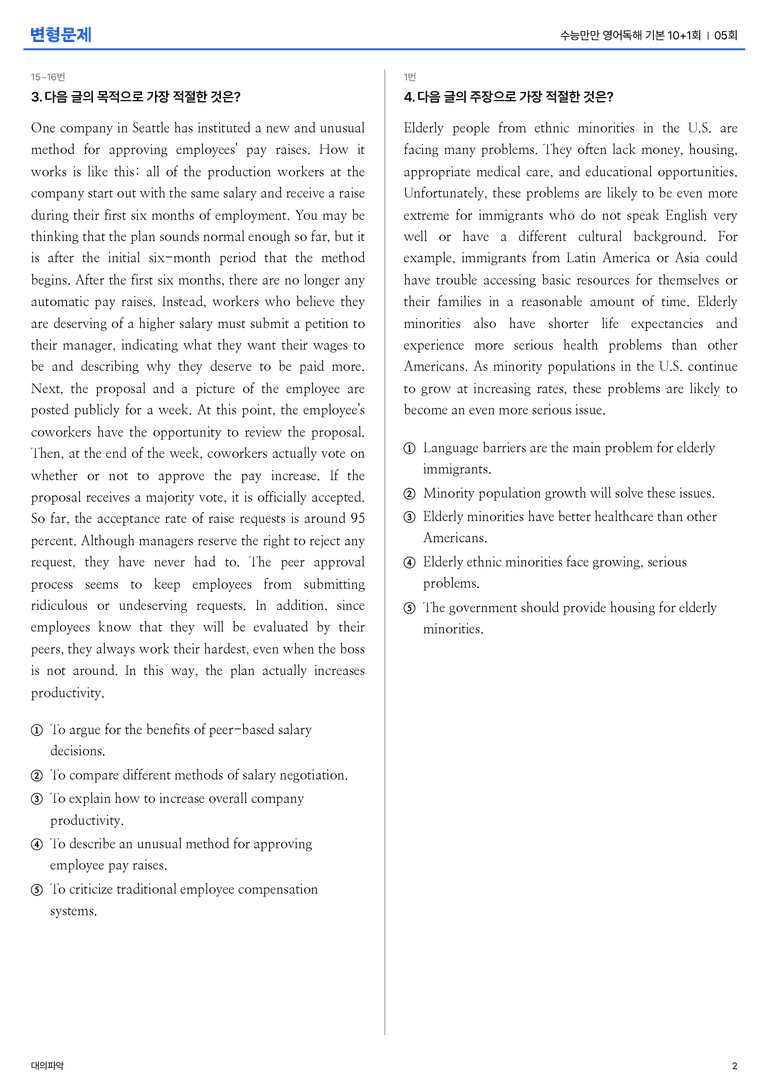 변형문제

수능만만 영어독해 기본 10+1회 | 05회

15~16번

3. 다음 글의 목적으로 가장 적절한 것은?

One company in Seattle has instituted a new and unusual method for approving employees' pay raises. How it works is like this: all of the production workers at the company start out with the same salary and receive a raise during their first six months of employment. You may be thinking that the plan sounds normal enough so far, but it is after the initial six-month period that the method begins. After the first six months, there are no longer any automatic pay raises. Instead, workers who believe they are deserving of a higher salary must submit a petition to their manager, indicating what they want their wages to be and describing why they deserve to be paid more. Next, the proposal and a picture of the employee are posted publicly for a week. At this point, the employee's coworkers have the opportunity to review the proposal. Then, at the end of the week, coworkers actually vote on whether or not to approve the pay increase. If the proposal receives a majority vote, it is officially accepted. So far, the acceptance rate of raise requests is around 95 percent. Although managers reserve the right to reject any request, they have never had to. The peer approval process seems to keep employees from submitting ridiculous or undeserving requests. In addition, since employees know that they will be evaluated by their peers, they always work their hardest, even when the boss is not around. In this way, the plan actually increases productivity.

① To argue for the benefits of peer-based salary decisions.
② To compare different methods of salary negotiation.
③ To explain how to increase overall company productivity.
④ To describe an unusual method for approving employee pay raises.
⑤ To criticize traditional employee compensation systems.

1번

4. 다음 글의 주장으로 가장 적절한 것은?

Elderly people from ethnic minorities in the U.S. are facing many problems. They often lack money, housing, appropriate medical care, and educational opportunities. Unfortunately, these problems are likely to be even more extreme for immigrants who do not speak English very well or have a different cultural background. For example, immigrants from Latin America or Asia could have trouble accessing basic resources for themselves or their families in a reasonable amount of time. Elderly minorities also have shorter life expectancies and experience more serious health problems than other Americans. As minority populations in the U.S. continue to grow at increasing rates, these problems are likely to become an even more serious issue.

① Language barriers are the main problem for elderly immigrants.
② Minority population growth will solve these issues.
③ Elderly minorities have better healthcare than other Americans.
④ Elderly ethnic minorities face growing, serious problems.
⑤ The government should provide housing for elderly minorities.

대의파악

2